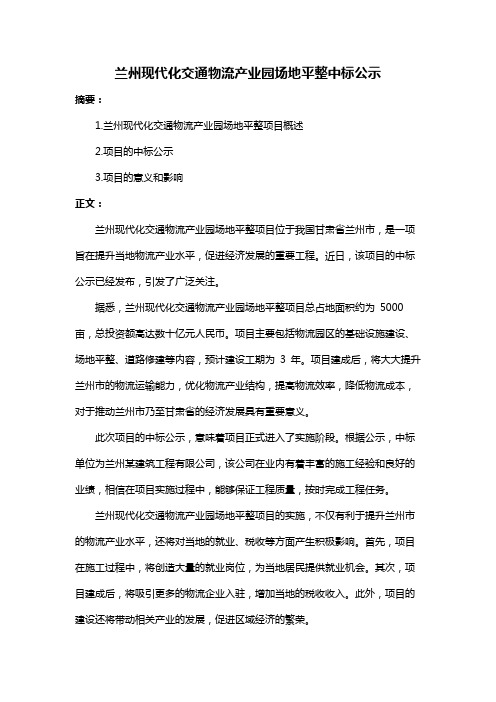 兰州现代化交通物流产业园场地平整中标公示

摘要：

1.兰州现代化交通物流产业园场地平整项目概述

2.项目的中标公示

3.项目的意义和影响

正文：

兰州现代化交通物流产业园场地平整项目位于我国甘肃省兰州市，是一项旨在提升当地物流产业水平，促进经济发展的重要工程。近日，该项目的中标公示已经发布，引发了广泛关注。

据悉，兰州现代化交通物流产业园场地平整项目总占地面积约为 5000 亩，总投资额高达数十亿元人民币。项目主要包括物流园区的基础设施建设、场地平整、道路修建等内容，预计建设工期为 3 年。项目建成后，将大大提升兰州市的物流运输能力，优化物流产业结构，提高物流效率，降低物流成本，对于推动兰州市乃至甘肃省的经济发展具有重要意义。

此次项目的中标公示，意味着项目正式进入了实施阶段。根据公示，中标单位为兰州某建筑工程有限公司，该公司在业内有着丰富的施工经验和良好的业绩，相信在项目实施过程中，能够保证工程质量，按时完成工程任务。

兰州现代化交通物流产业园场地平整项目的实施，不仅有利于提升兰州市的物流产业水平，还将对当地的就业、税收等方面产生积极影响。首先，项目在施工过程中，将创造大量的就业岗位，为当地居民提供就业机会。其次，项目建成后，将吸引更多的物流企业入驻，增加当地的税收收入。此外，项目的建设还将带动相关产业的发展，促进区域经济的繁荣。